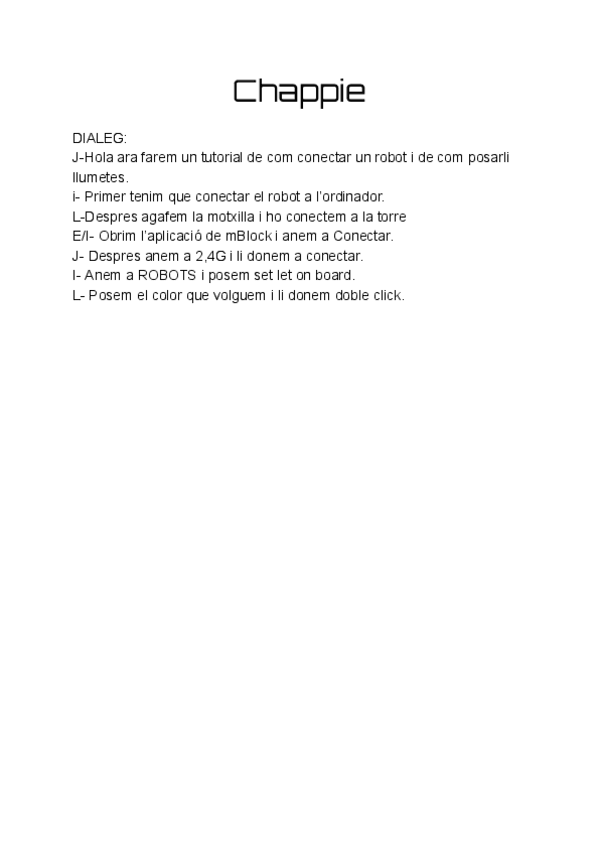 Chappie

DIALEG:
J-Hola ara farem un tutorial de com conectar un robot i de com posarli llumetes.
i- Primer tenim que conectar el robot a l'ordinador.
L-Despres agafem la motxilla i ho conectem a la torre
E/I- Obrim l'aplicació de mBlock i anem a Conectar.
J- Despres anem a 2,4G i li donem a conectar.
I- Anem a ROBOTS i posem set let on board.
L- Posem el color que volguem i li donem doble click.